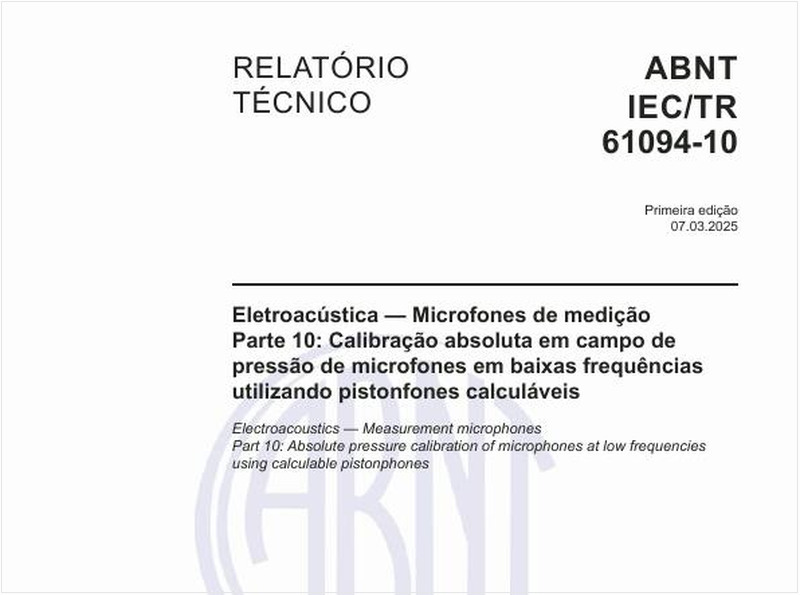 RELATÓRIO TÉCNICO

ABNT IEC/TR 61094-10

Primeira edição
07.03.2025

Eletroacústica — Microfones de medição
Parte 10: Calibração absoluta em campo de pressão de microfones em baixas frequências utilizando pistonfones calculáveis

Electroacoustics — Measurement microphones
Part 10: Absolute pressure calibration of microphones at low frequencies using calculable pistonphones

ABNT